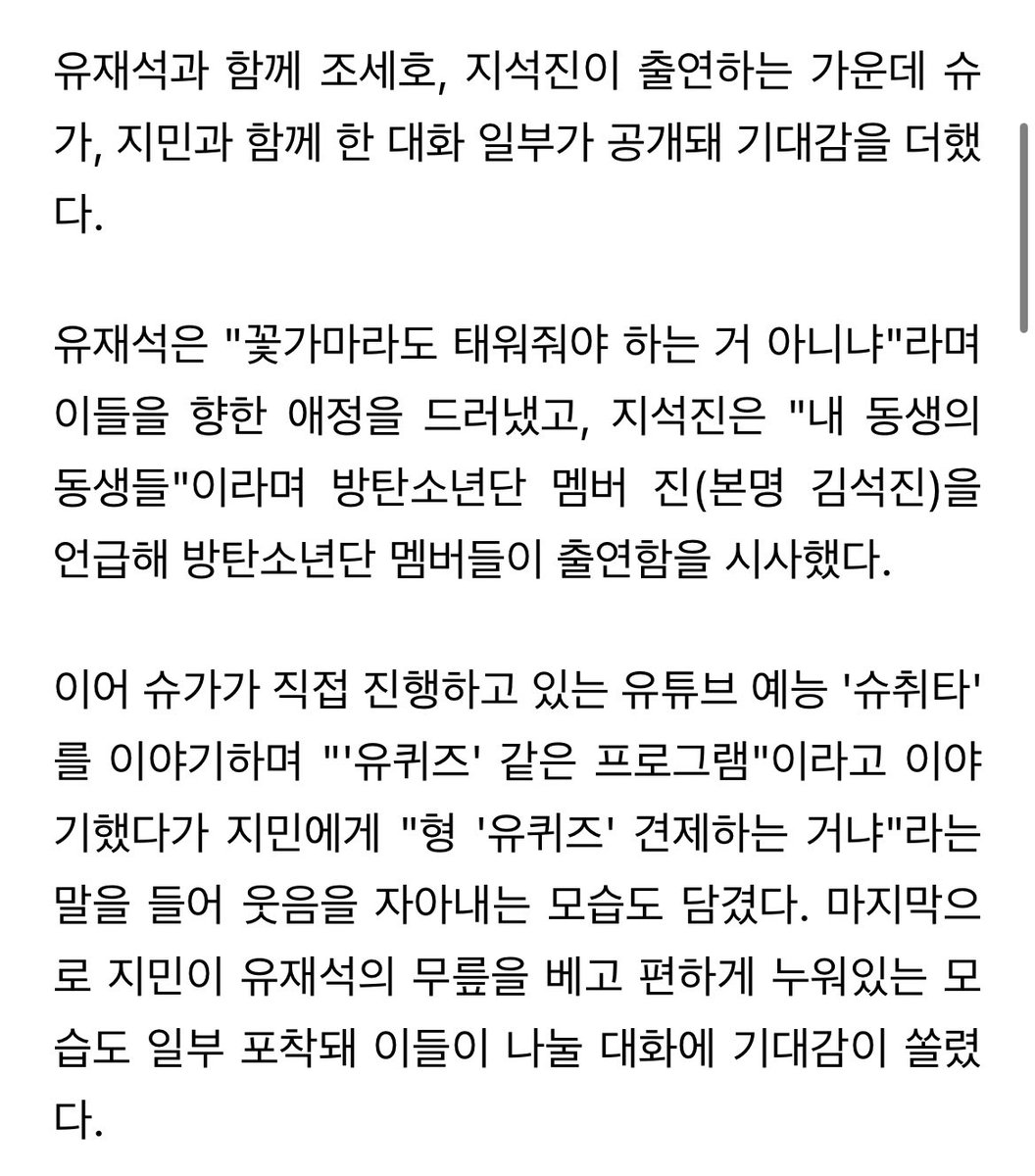 유재석과 함께 조세호, 지석진이 출연하는 가운데 슈가, 지민과 함께 한 대화 일부가 공개돼 기대감을 더했다.

유재석은 "꽃가마라도 태워줘야 하는 거 아니냐"라며 이들을 향한 애정을 드러냈고, 지석진은 "내 동생의 동생들"이라며 방탄소년단 멤버 진(본명 김석진)을 언급해 방탄소년단 멤버들이 출연함을 시사했다.

이어 슈가가 직접 진행하고 있는 유튜브 예능 '슈취타'를 이야기하며 "'유퀴즈' 같은 프로그램"이라고 이야기했다가 지민에게 "형 '유퀴즈' 견제하는 거냐"라는 말을 들어 웃음을 자아내는 모습도 담겼다. 마지막으로 지민이 유재석의 무릎을 베고 편하게 누워있는 모습도 일부 포착돼 이들이 나눌 대화에 기대감이 쏠렸다.